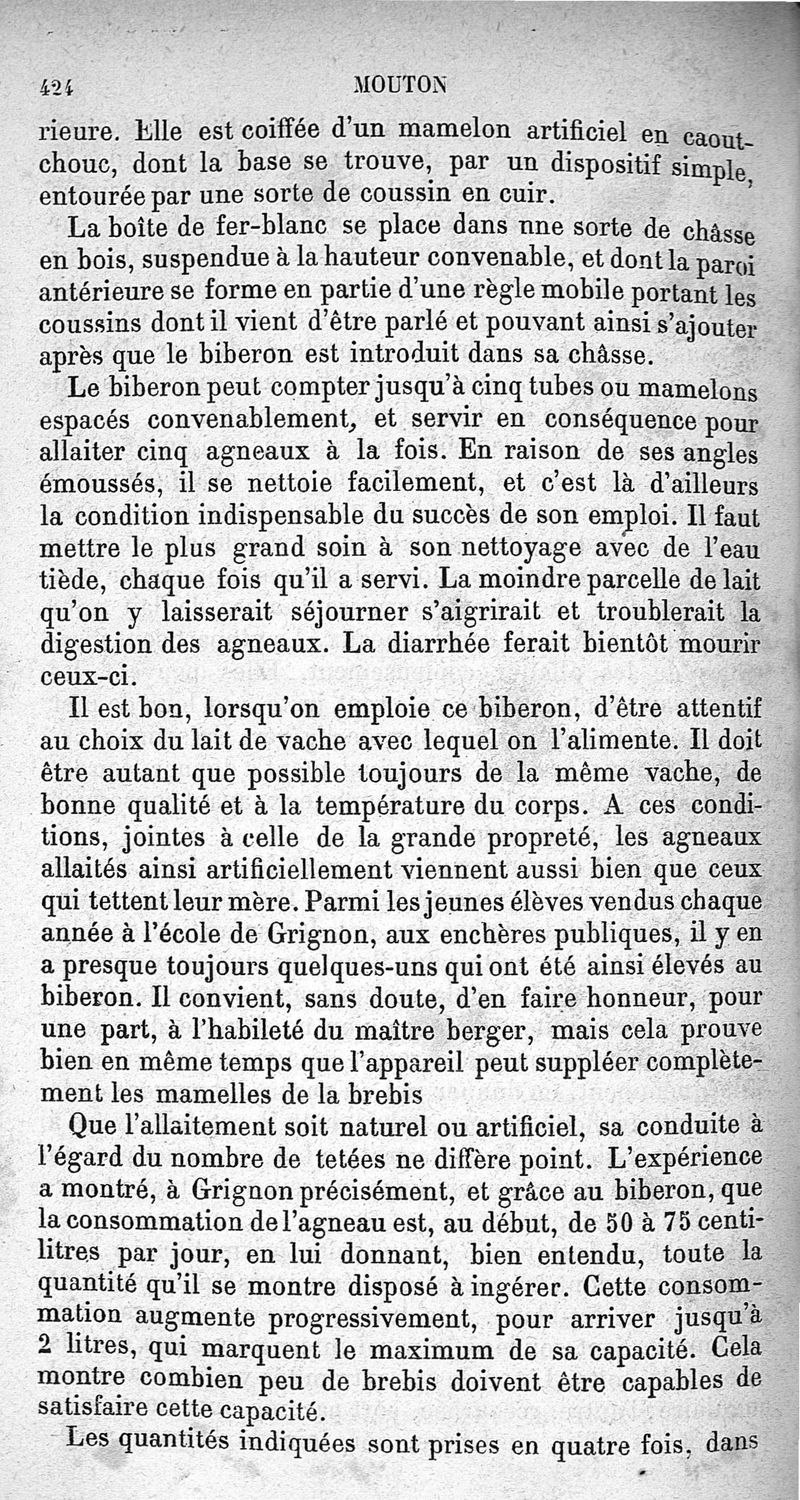 424 MOUTON

rieure. Elle est coiffée d'un mamelon artificiel en caoutchouc, dont la base se trouve, par un dispositif simple, entourée par une sorte de coussin en cuir.

La boîte de fer-blanc se place dans nne sorte de châsse en bois, suspendue à la hauteur convenable, et dont la paroi antérieure se forme en partie d'une règle mobile portant les coussins dont il vient d'être parlé et pouvant ainsi s'ajouter après que le biberon est introduit dans sa châsse.

Le biberon peut compter jusqu'à cinq tubes ou mamelons espacés convenablement, et servir en conséquence pour allaiter cinq agneaux à la fois. En raison de ses angles émoussés, il se nettoie facilement, et c'est là d'ailleurs la condition indispensable du succès de son emploi. Il faut mettre le plus grand soin à son nettoyage avec de l'eau tiède, chaque fois qu'il a servi. La moindre parcelle de lait qu'on y laisserait séjourner s'aigrirait et troublerait la digestion des agneaux. La diarrhée ferait bientôt mourir ceux-ci.

Il est bon, lorsqu'on emploie ce biberon, d'être attentif au choix du lait de vache avec lequel on l'alimente. Il doit être autant que possible toujours de la même vache, de bonne qualité et à la température du corps. A ces conditions, jointes à celle de la grande propreté, les agneaux allaités ainsi artificiellement viennent aussi bien que ceux qui tettent leur mère. Parmi les jeunes élèves vendus chaque année à l'école de Grignon, aux enchères publiques, il y en a presque toujours quelques-uns qui ont été ainsi élevés au biberon. Il convient, sans doute, d'en faire honneur, pour une part, à l'habileté du maître berger, mais cela prouve bien en même temps que l'appareil peut suppléer complètement les mamelles de la brebis

Que l'allaitement soit naturel ou artificiel, sa conduite à l'égard du nombre de tetées ne diffère point. L'expérience a montré, à Grignon précisément, et grâce au biberon, que la consommation de l'agneau est, au début, de 50 à 75 centilitres par jour, en lui donnant, bien entendu, toute la quantité qu'il se montre disposé à ingérer. Cette consommation augmente progressivement, pour arriver jusqu'à 2 litres, qui marquent le maximum de sa capacité. Cela montre combien peu de brebis doivent être capables de satisfaire cette capacité.

Les quantités indiquées sont prises en quatre fois, dans